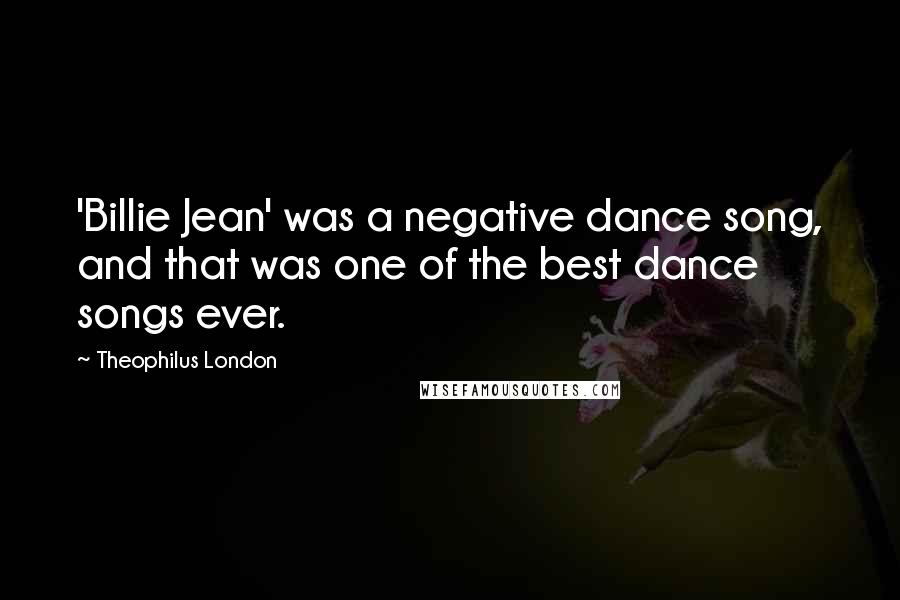 'Billie Jean' was a negative dance song, and that was one of the best dance songs ever.

~ Theophilus London

WISEFAMOUSQUOTES.COM